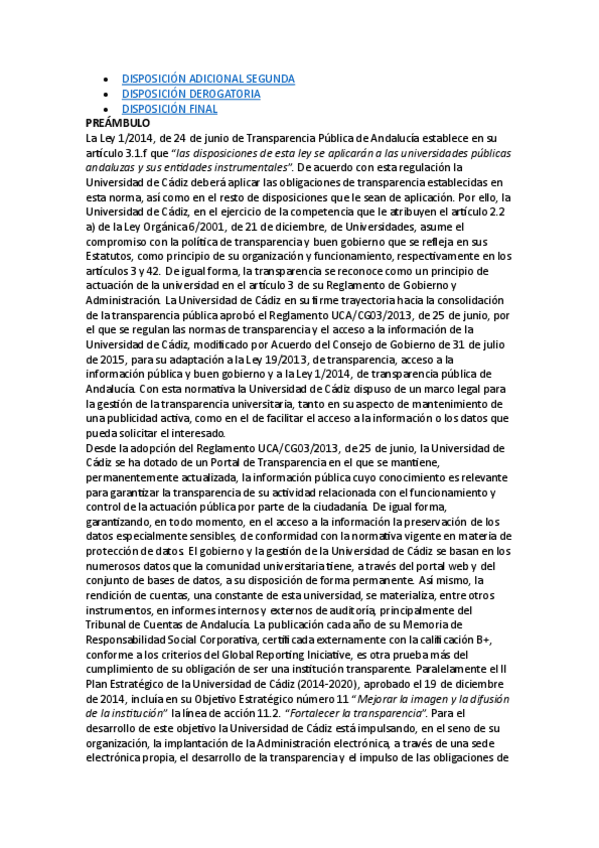 - DISPOSICIÓN ADICIONAL SEGUNDA
- DISPOSICIÓN DEROGATORIA
- DISPOSICIÓN FINAL

PREÁMBULO

La Ley 1/2014, de 24 de junio de Transparencia Pública de Andalucía establece en su artículo 3.1.f que "las disposiciones de esta ley se aplicarán a las universidades públicas andaluzas y sus entidades instrumentales". De acuerdo con esta regulación la Universidad de Cádiz deberá aplicar las obligaciones de transparencia establecidas en esta norma, así como en el resto de disposiciones que le sean de aplicación. Por ello, la Universidad de Cádiz, en el ejercicio de la competencia que le atribuyen el artículo 2.2 a) de la Ley Orgánica 6/2001, de 21 de diciembre, de Universidades, asume el compromiso con la política de transparencia y buen gobierno que se refleja en sus Estatutos, como principio de su organización y funcionamiento, respectivamente en los artículos 3 y 42. De igual forma, la transparencia se reconoce como un principio de actuación de la universidad en el artículo 3 de su Reglamento de Gobierno y Administración. La Universidad de Cádiz en su firme trayectoria hacia la consolidación de la transparencia pública aprobó el Reglamento UCA/CG03/2013, de 25 de junio, por el que se regulan las normas de transparencia y el acceso a la información de la Universidad de Cádiz, modificado por Acuerdo del Consejo de Gobierno de 31 de julio de 2015, para su adaptación a la Ley 19/2013, de transparencia, acceso a la información pública y buen gobierno y a la Ley 1/2014, de transparencia pública de Andalucía. Con esta normativa la Universidad de Cádiz dispuso de un marco legal para la gestión de la transparencia universitaria, tanto en su aspecto de mantenimiento de una publicidad activa, como en el de facilitar el acceso a la información o los datos que pueda solicitar el interesado.

Desde la adopción del Reglamento UCA/CG03/2013, de 25 de junio, la Universidad de Cádiz se ha dotado de un Portal de Transparencia en el que se mantiene, permanentemente actualizada, la información pública cuyo conocimiento es relevante para garantizar la transparencia de su actividad relacionada con el funcionamiento y control de la actuación pública por parte de la ciudadanía. De igual forma, garantizando, en todo momento, en el acceso a la información la preservación de los datos especialmente sensibles, de conformidad con la normativa vigente en materia de protección de datos. El gobierno y la gestión de la Universidad de Cádiz se basan en los numerosos datos que la comunidad universitaria tiene, a través del portal web y del conjunto de bases de datos, a su disposición de forma permanente. Así mismo, la rendición de cuentas, una constante de esta universidad, se materializa, entre otros instrumentos, en informes internos y externos de auditoría, principalmente del Tribunal de Cuentas de Andalucía. La publicación cada año de su Memoria de Responsabilidad Social Corporativa, certificada externamente con la calificación B+, conforme a los criterios del Global Reporting Iniciative, es otra prueba más del cumplimiento de su obligación de ser una institución transparente. Paralelamente el II Plan Estratégico de la Universidad de Cádiz (2014-2020), aprobado el 19 de diciembre de 2014, incluía en su Objetivo Estratégico número 11 "Mejorar la imagen y la difusión de la institución" la línea de acción 11.2. "Fortalecer la transparencia". Para el desarrollo de este objetivo la Universidad de Cádiz está impulsando, en el seno de su organización, la implantación de la Administración electrónica, a través de una sede electrónica propia, el desarrollo de la transparencia y el impulso de las obligaciones de